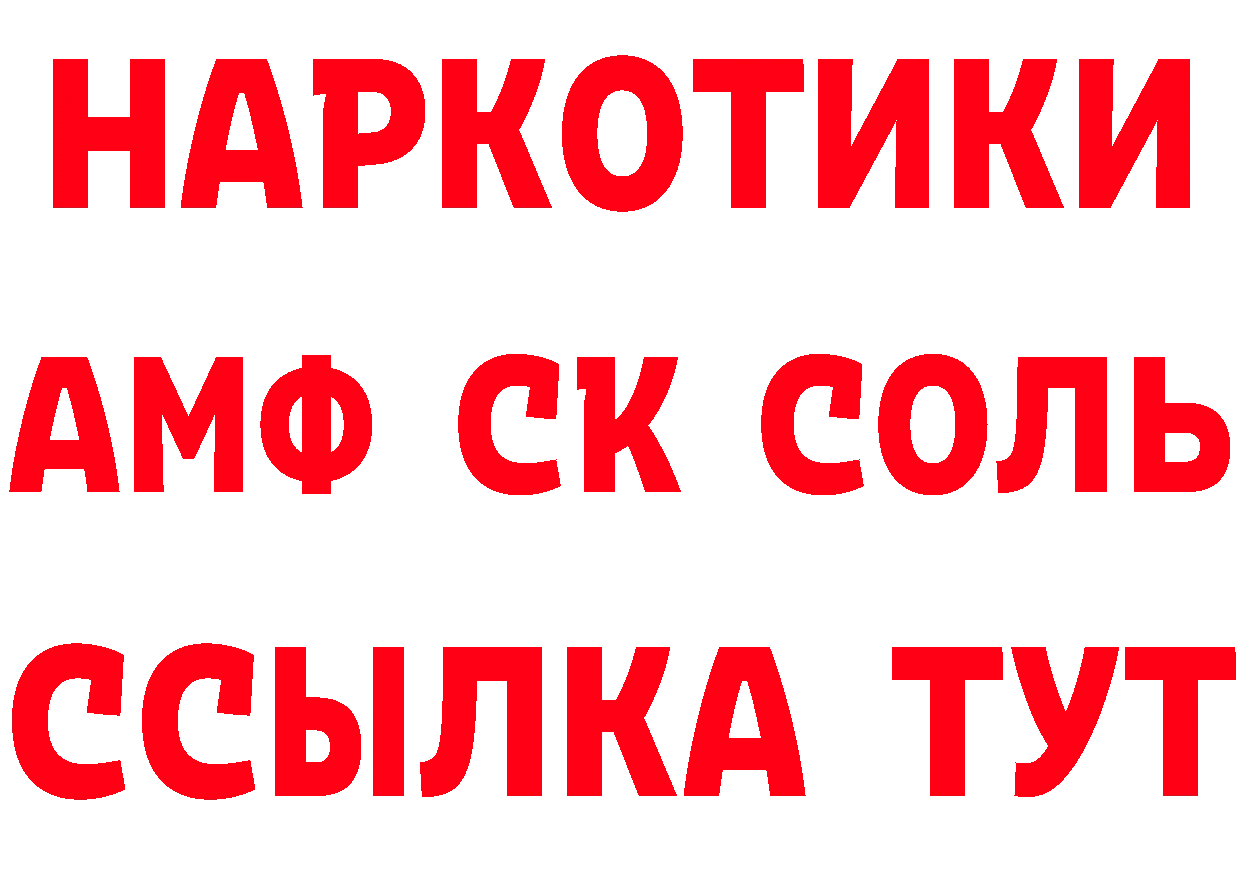 НАРКОТИКИ

АМФ СК СОЛЬ

ССЫЛКА ТУТ